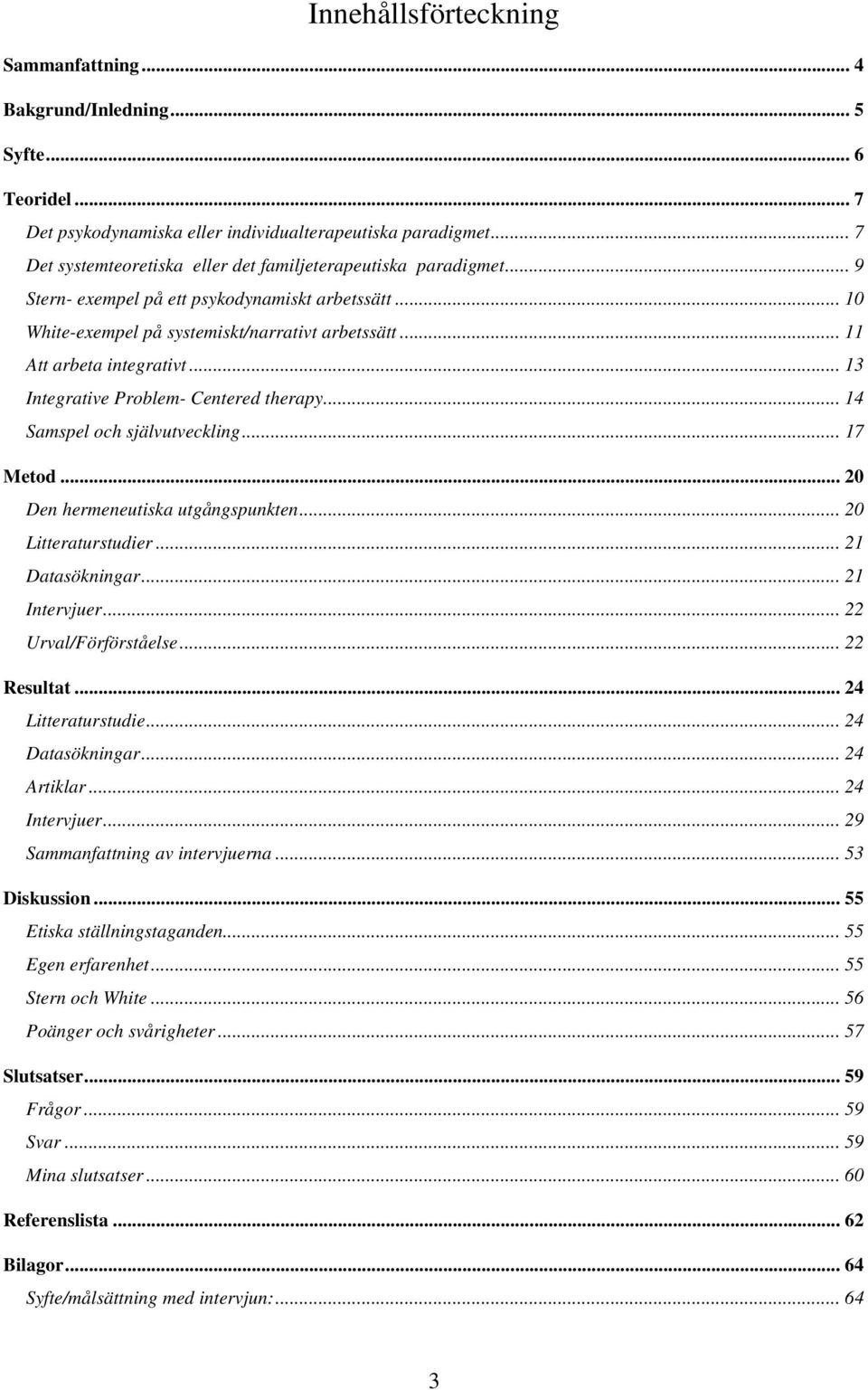 Innehållsförteckning

Sammanfattning ... 4
Bakgrund/Inledning ... 5
Syfte ... 6
Teoridel ... 7
Det psykodynamiska eller individualterapeutiska paradigmet ... 7
Det systemteoretiska eller det familjeterapeutiska paradigmet ... 9
Stern- exempel på ett psykodynamiskt arbetssätt ... 10
White-exempel på systemiskt/narrativt arbetssätt ... 11
Att arbeta integrativt ... 13
Integrative Problem- Centered therapy ... 14
Samspel och självutveckling ... 17
Metod ... 20
Den hermeneutiska utgångspunkten ... 20
Litteraturstudier ... 21
Datasökningar ... 21
Intervjuer ... 22
Urval/Förförståelse ... 22
Resultat ... 24
Litteraturstudie ... 24
Datasökningar ... 24
Artiklar ... 24
Intervjuer ... 29
Sammanfattning av intervjuerna ... 53
Diskussion ... 55
Etiska ställningstaganden ... 55
Egen erfarenhet ... 55
Stern och White ... 56
Poänger och svårigheter ... 57
Slutsatser ... 59
Frågor ... 59
Svar ... 59
Mina slutsatser ... 60
Referenslista ... 62
Bilagor ... 64
Syfte/målsättning med intervjun: ... 64

3